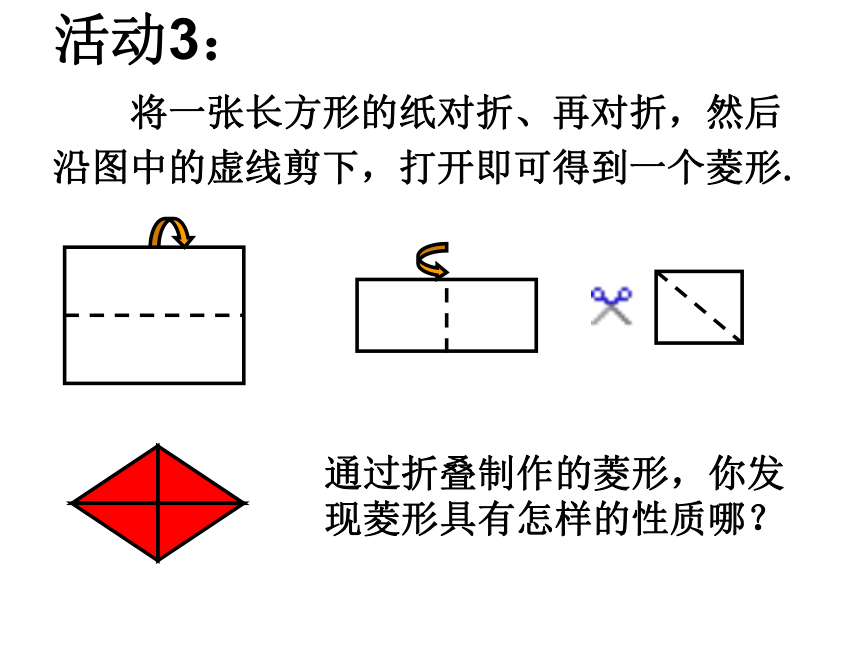 活动3：

将一张长方形的纸对折、再对折，然后沿图中的虚线剪下，打开即可得到一个菱形.

通过折叠制作的菱形，你发现菱形具有怎样的性质哪？